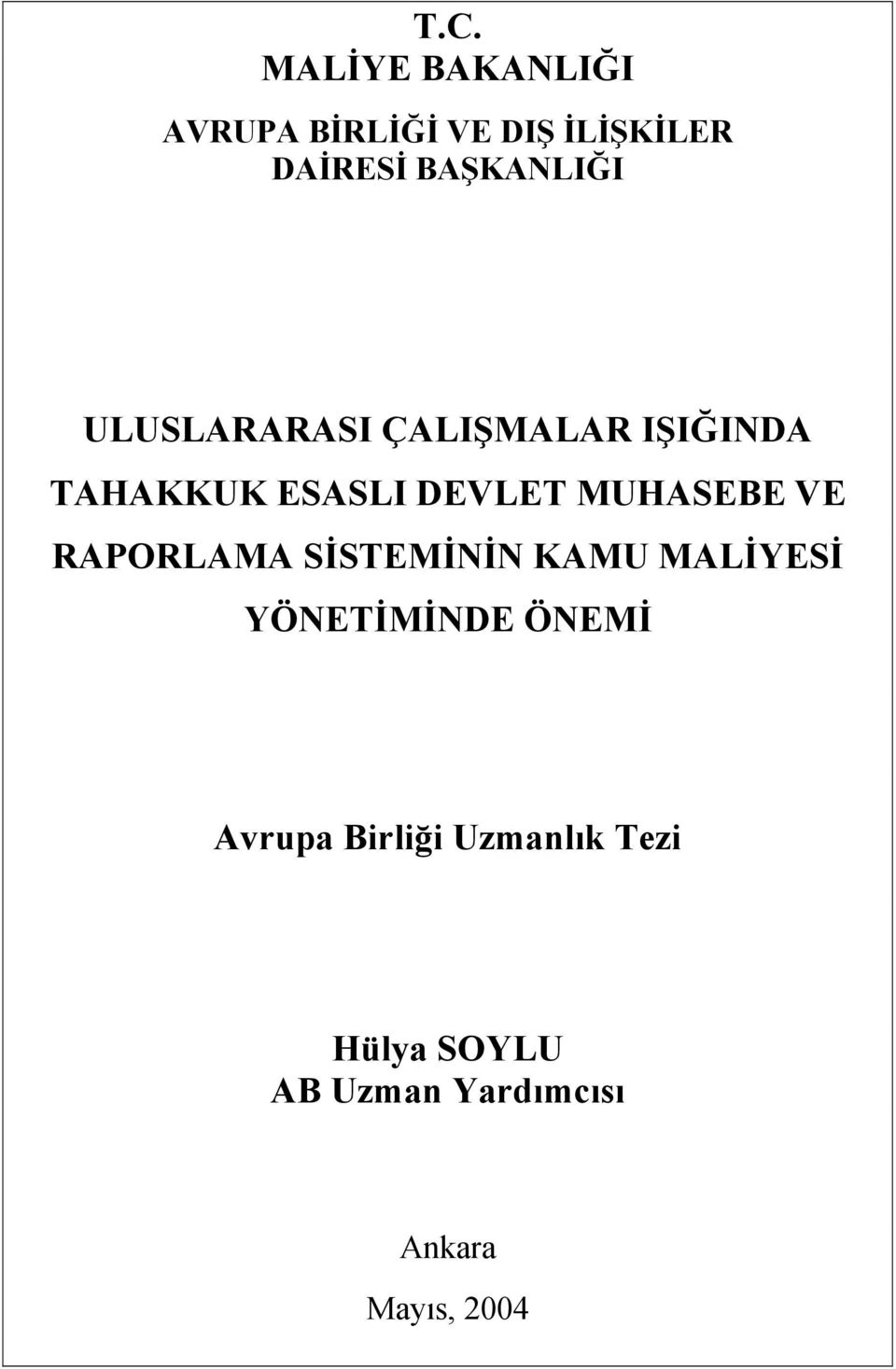 T.C.
MALİYE BAKANLIĞI

AVRUPA BİRLİĞİ VE DIŞ İLİŞKİLER DAİRESİ BAŞKANLIĞI

ULUSLARARASI ÇALIŞMALAR IŞIĞINDA TAHAKKUK ESASLI DEVLET MUHASEBE VE RAPORLAMA SİSTEMİNİN KAMU MALİYESİ YÖNETİMİNDE ÖNEMİ

Avrupa Birliği Uzmanlık Tezi

Hülya SOYLU
AB Uzman Yardımcısı

Ankara
Mayıs, 2004